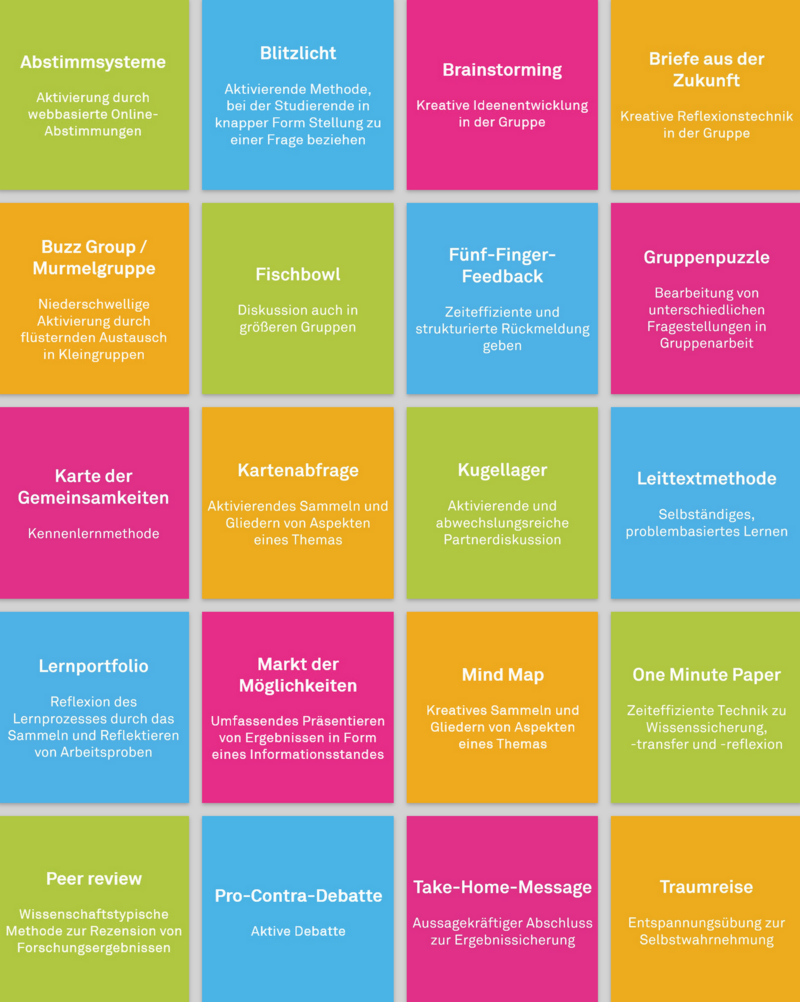 Abstimmsysteme

Aktivierung durch webbasierte Online-Abstimmungen

Blitzlicht

Aktivierende Methode, bei der Studierende in knapper Form Stellung zu einer Frage beziehen

Brainstorming

Kreative Ideenentwicklung in der Gruppe

Briefe aus der Zukunft

Kreative Reflexionstechnik in der Gruppe

Buzz Group / Murmelgruppe

Niederschwellige Aktivierung durch flüsternden Austausch in Kleingruppen

Fischbowl

Diskussion auch in größeren Gruppen

Fünf-Finger-Feedback

Zeiteffiziente und strukturierte Rückmeldung geben

Gruppenpuzzle

Bearbeitung von unterschiedlichen Fragestellungen in Gruppenarbeit

Karte der Gemeinsamkeiten

Kennenlernmethode

Kartenabfrage

Aktivierendes Sammeln und Gliedern von Aspekten eines Themas

Kugellager

Aktivierende und abwechslungsreiche Partnerdiskussion

Leittextmethode

Selbständiges, problembasiertes Lernen

Lernportfolio

Reflexion des Lernprozesses durch das Sammeln und Reflektieren von Arbeitsproben

Markt der Möglichkeiten

Umfassendes Präsentieren von Ergebnissen in Form eines Informationsstandes

Mind Map

Kreatives Sammeln und Gliedern von Aspekten eines Themas

One Minute Paper

Zeiteffiziente Technik zu Wissenssicherung, -transfer und -reflexion

Peer review

Wissenschaftstypische Methode zur Rezension von Forschungsergebnissen

Pro-Contra-Debatte

Aktive Debatte

Take-Home-Message

Aussagekräftiger Abschluss zur Ergebnissicherung

Traumreise

Entspannungsübung zur Selbstwahrnehmung